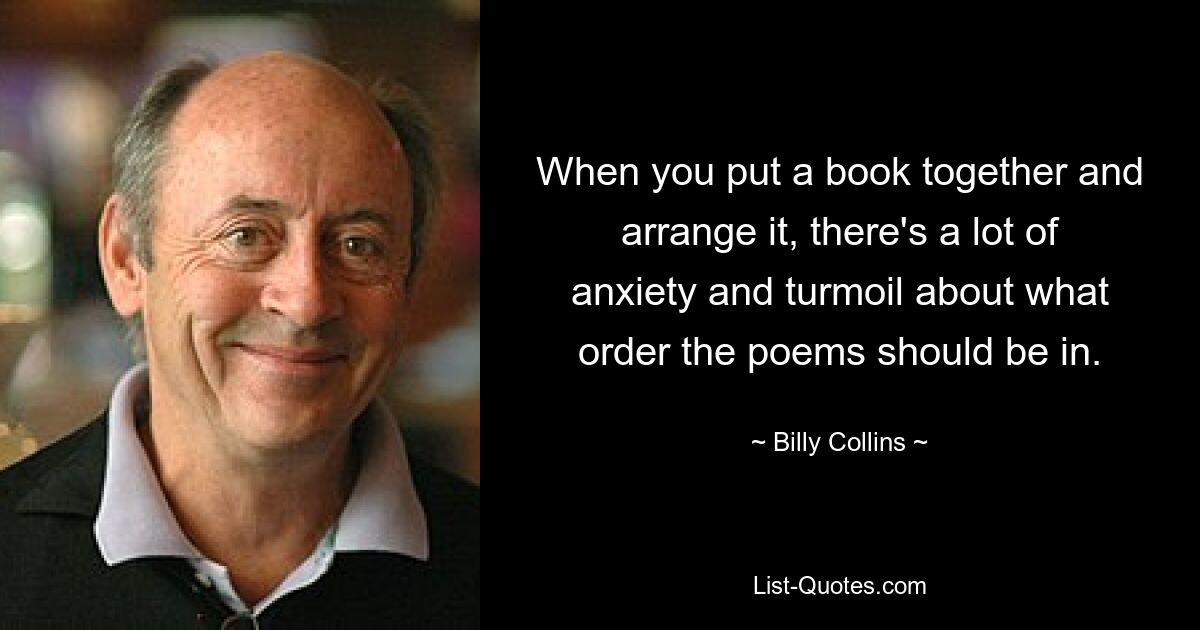 When you put a book together and arrange it, there's a lot of anxiety and turmoil about what order the poems should be in.

~ Billy Collins ~

List-Quotes.com